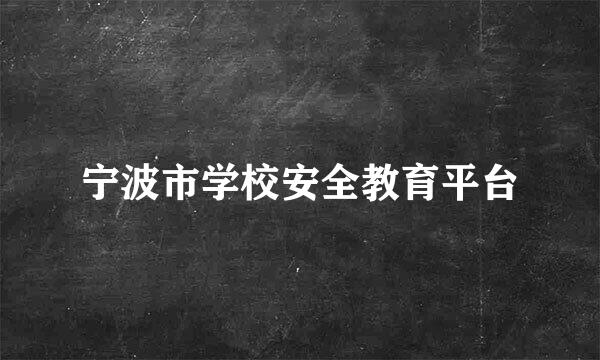 宁波市学校安全教育平台